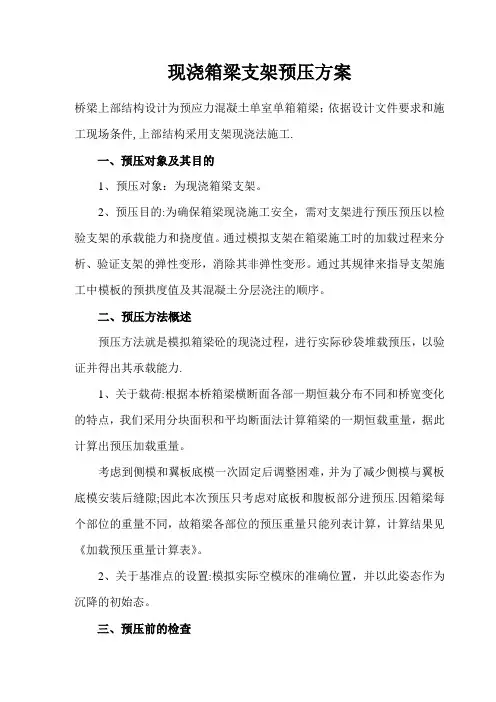 现浇箱梁支架预压方案

桥梁上部结构设计为预应力混凝土单室单箱箱梁;依据设计文件要求和施工现场条件,上部结构采用支架现浇法施工.

一、预压对象及其目的

1、预压对象：为现浇箱梁支架。

2、预压目的:为确保箱梁现浇施工安全，需对支架进行预压预压以检验支架的承载能力和挠度值。通过模拟支架在箱梁施工时的加载过程来分析、验证支架的弹性变形，消除其非弹性变形。通过其规律来指导支架施工中模板的预拱度值及其混凝土分层浇注的顺序。

二、预压方法概述

预压方法就是模拟箱梁砼的现浇过程，进行实际砂袋堆载预压，以验证并得出其承载能力.

1、关于载荷:根据本桥箱梁横断面各部一期恒栽分布不同和桥宽变化的特点，我们采用分块面积和平均断面法计算箱梁的一期恒载重量，据此计算出预压加载重量。

考虑到侧模和翼板底模一次固定后调整困难，并为了减少侧模与翼板底模安装后缝隙;因此本次预压只考虑对底板和腹板部分进预压.因箱梁每个部位的重量不同，故箱梁各部位的预压重量只能列表计算，计算结果见《加载预压重量计算表》。

2、关于基准点的设置:模拟实际空模床的准确位置，并以此姿态作为沉降的初始态。

三、预压前的检查